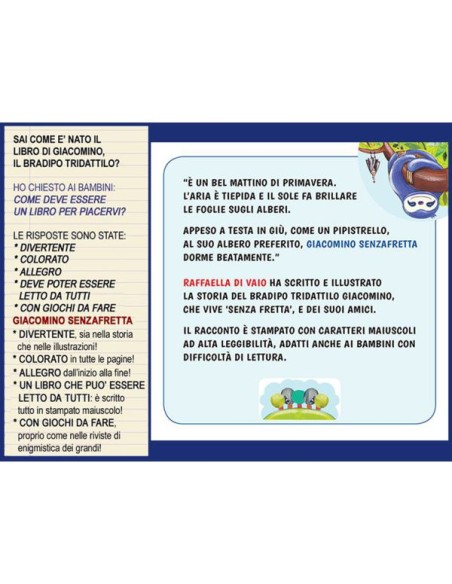 SAI COME E' NATO IL LIBRO DI GIACOMINO, IL BRADIPO TRIDATTILO?

HO CHIESTO AI BAMBINI: COME DEVE ESSERE UN LIBRO PER PIACERVI?

LE RISPOSTE SONO STATE:
* DIVERTENTE
* COLORATO
* ALLEGRO
* DEVE POTER ESSERE LETTO DA TUTTI
* CON GIOCHI DA FARE

GIACOMINO SENZAFRETTA
* DIVERTENTE, sia nella storia che nelle illustrazioni!
* COLORATO in tutte le pagine!
* ALLEGRO dall'inizio alla fine!
* UN LIBRO CHE PUO' ESSERE LETTO DA TUTTI: è scritto tutto in stampato maiuscolo!
* CON GIOCHI DA FARE, proprio come nelle riviste di enigmistica dei grandi!

"È UN BEL MATTINO DI PRIMAVERA. L'ARIA È TIEPIDA E IL SOLE FA BRILLARE LE FOGLIE SUGLI ALBERI.

APPESO A TESTA IN GIÙ, COME UN PIPISTRELLO, AL SUO ALBERO PREFERITO, GIACOMINO SENZAFRETTA DORME BEATAMENTE."

RAFFAELLA DI VAIO HA SCRITTO E ILLUSTRATO LA STORIA DEL BRADIPO TRIDATTILO GIACOMINO, CHE VIVE 'SENZA FRETTA', E DEI SUOI AMICI.

IL RACCONTO È STAMPATO CON CARATTERI MAIUSCOLI AD ALTA LEGGIBILITÀ, ADATTI ANCHE AI BAMBINI CON DIFFICOLTÀ DI LETTURA.